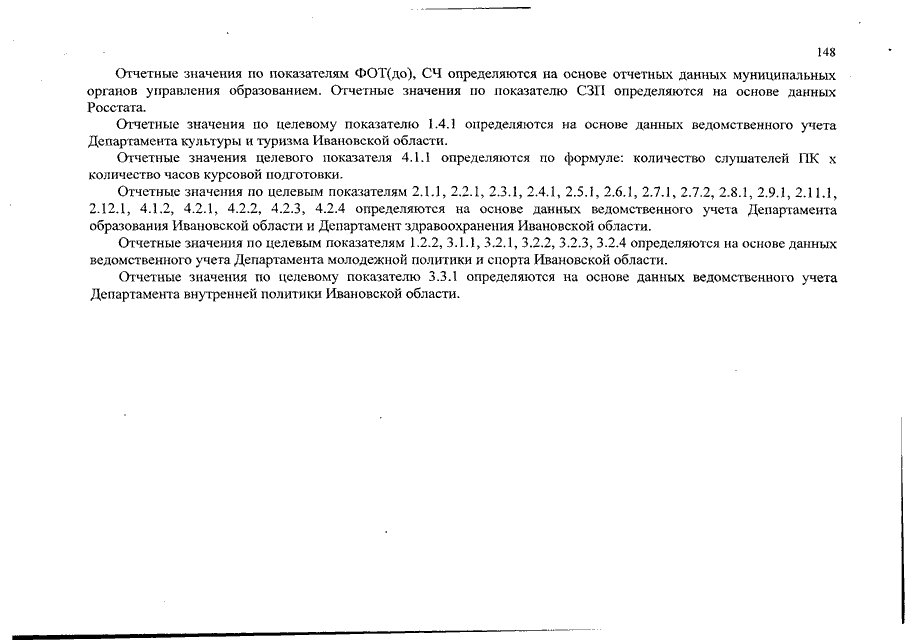 148

Отчетные значения по показателям ФОТ(до), СЧ определяются на основе отчетных данных муниципальных органов управления образованием. Отчетные значения по показателю СЗП определяются на основе данных Росстата.

Отчетные значения по целевому показателю 1.4.1 определяются на основе данных ведомственного учета Департамента культуры и туризма Ивановской области.

Отчетные значения целевого показателя 4.1.1 определяются по формуле: количество слушателей ПК х количество часов курсовой подготовки.

Отчетные значения по целевым показателям 2.1.1, 2.2.1, 2.3.1, 2.4.1, 2.5.1, 2.6.1, 2.7.1, 2.7.2, 2.8.1, 2.9.1, 2.11.1, 2.12.1, 4.1.2, 4.2.1, 4.2.2, 4.2.3, 4.2.4 определяются на основе данных ведомственного учета Департамента образования Ивановской области и Департамент здравоохранения Ивановской области.

Отчетные значения по целевым показателям 1.2.2, 3.1.1, 3.2.1, 3.2.2, 3.2.3, 3.2.4 определяются на основе данных ведомственного учета Департамента молодежной политики и спорта Ивановской области.

Отчетные значения по целевому показателю 3.3.1 определяются на основе данных ведомственного учета Департамента внутренней политики Ивановской области.